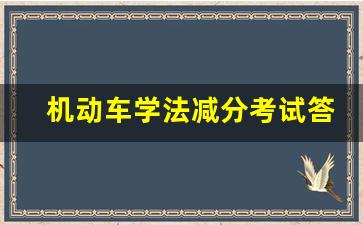 机动车学法减分考试答